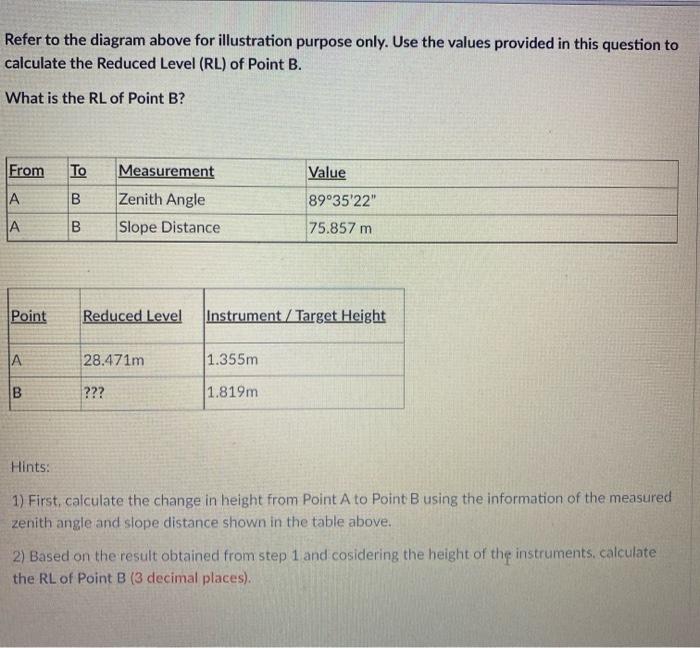 Refer to the diagram above for illustration purpose only. Use the values provided in this question to calculate the Reduced Level (RL) of Point B.

What is the RL of Point B?

| From | To | Measurement | Value |
|---|---|---|---|
| A | B | Zenith Angle | 89°35'22" |
| A | B | Slope Distance | 75.857 m |

| Point | Reduced Level | Instrument / Target Height |
|---|---|---|
| A | 28.471m | 1.355m |
| B | ??? | 1.819m |

Hints:

1) First, calculate the change in height from Point A to Point B using the information of the measured zenith angle and slope distance shown in the table above.

2) Based on the result obtained from step 1 and cosidering the height of the instruments, calculate the RL of Point B (3 decimal places).